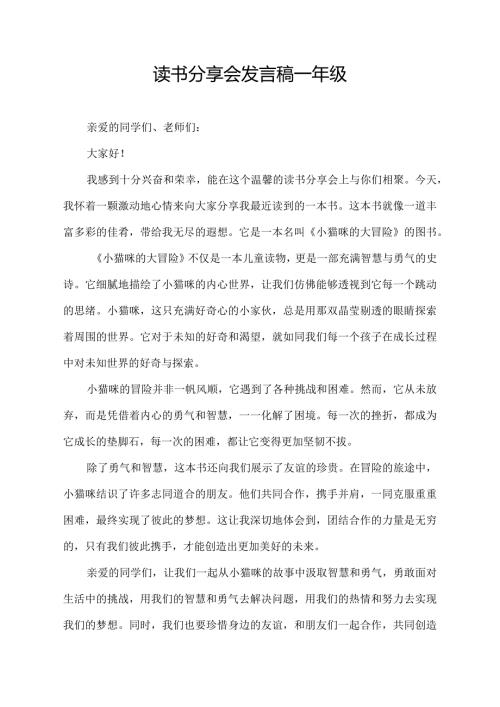 读书分享会发言稿一年级

亲爱的同学们、老师们:

大家好!

我感到十分兴奋和荣幸，能在这个温馨的读书分享会上与你们相聚。今天，我怀着一颗激动地心情来向大家分享我最近读到的一本书。这本书就像一道丰富多彩的佳肴，带给我无尽的遐想。它是一本名叫《小猫咪的大冒险》的图书。

《小猫咪的大冒险》不仅是一本儿童读物，更是一部充满智慧与勇气的史诗。它细腻地描绘了小猫咪的内心世界，让我们仿佛能够透视到它每一个跳动的思绪。小猫咪，这只充满好奇心的小家伙，总是用那双晶莹剔透的眼睛探索着周围的世界。它对于未知的好奇和渴望，就如同我们每一个孩子在成长过程中对未知世界的好奇与探索。

小猫咪的冒险并非一帆风顺，它遇到了各种挑战和困难。然而，它从未放弃，而是凭借着内心的勇气和智慧，一一化解了困境。每一次的挫折，都成为它成长的垫脚石，每一次的困难，都让它变得更加坚韧不拔。

除了勇气和智慧，这本书还向我们展示了友谊的珍贵。在冒险的旅途中，小猫咪结识了许多志同道合的朋友。他们共同合作，携手并肩，一同克服重重困难，最终实现了彼此的梦想。这让我深切地体会到，团结合作的力量是无穷的，只有我们彼此携手，才能创造出更加美好的未来。

亲爱的同学们，让我们一起从小猫咪的故事中汲取智慧和勇气，勇敢面对生活中的挑战，用我们的智慧和勇气去解决问题，用我们的热情和努力去实现我们的梦想。同时，我们也要珍惜身边的友谊，和朋友们一起合作，共同创造